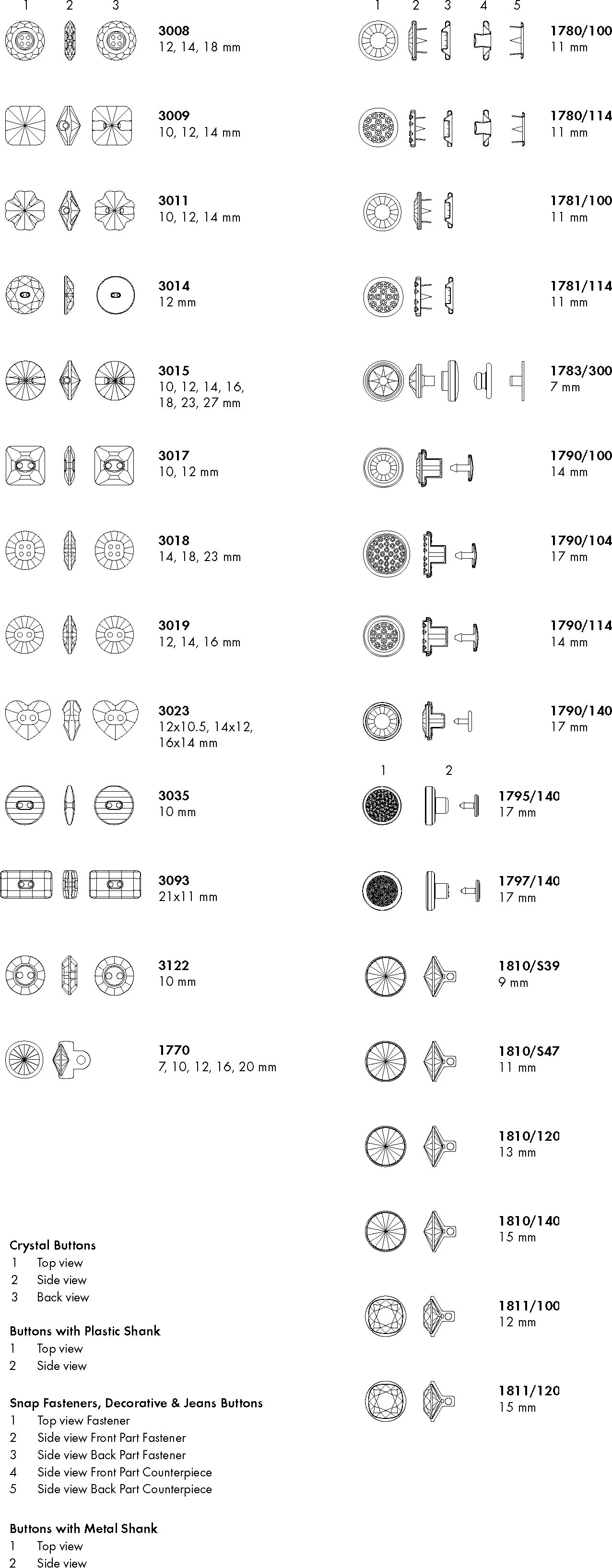 1 2 3

3008
12, 14, 18 mm

3009
10, 12, 14 mm

3011
10, 12, 14 mm

3014
12 mm

3015
10, 12, 14, 16, 18, 23, 27 mm

3017
10, 12 mm

3018
14, 18, 23 mm

3019
12, 14, 16 mm

3023
12x10.5, 14x12, 16x14 mm

3035
10 mm

3093
21x11 mm

3122
10 mm

1770
7, 10, 12, 16, 20 mm

Crystal Buttons
1 Top view
2 Side view
3 Back view

Buttons with Plastic Shank
1 Top view
2 Side view

Snap Fasteners, Decorative & Jeans Buttons
1 Top view Fastener
2 Side view Front Part Fastener
3 Side view Back Part Fastener
4 Side view Front Part Counterpiece
5 Side view Back Part Counterpiece

Buttons with Metal Shank
1 Top view
2 Side view

1 2 3 4 5

1780/100
11 mm

1780/114
11 mm

1781/100
11 mm

1781/114
11 mm

1783/300
7 mm

1790/100
14 mm

1790/104
17 mm

1790/114
14 mm

1790/140
17 mm

1 2

1795/140
17 mm

1797/140
17 mm

1810/S39
9 mm

1810/S47
11 mm

1810/120
13 mm

1810/140
15 mm

1811/100
12 mm

1811/120
15 mm